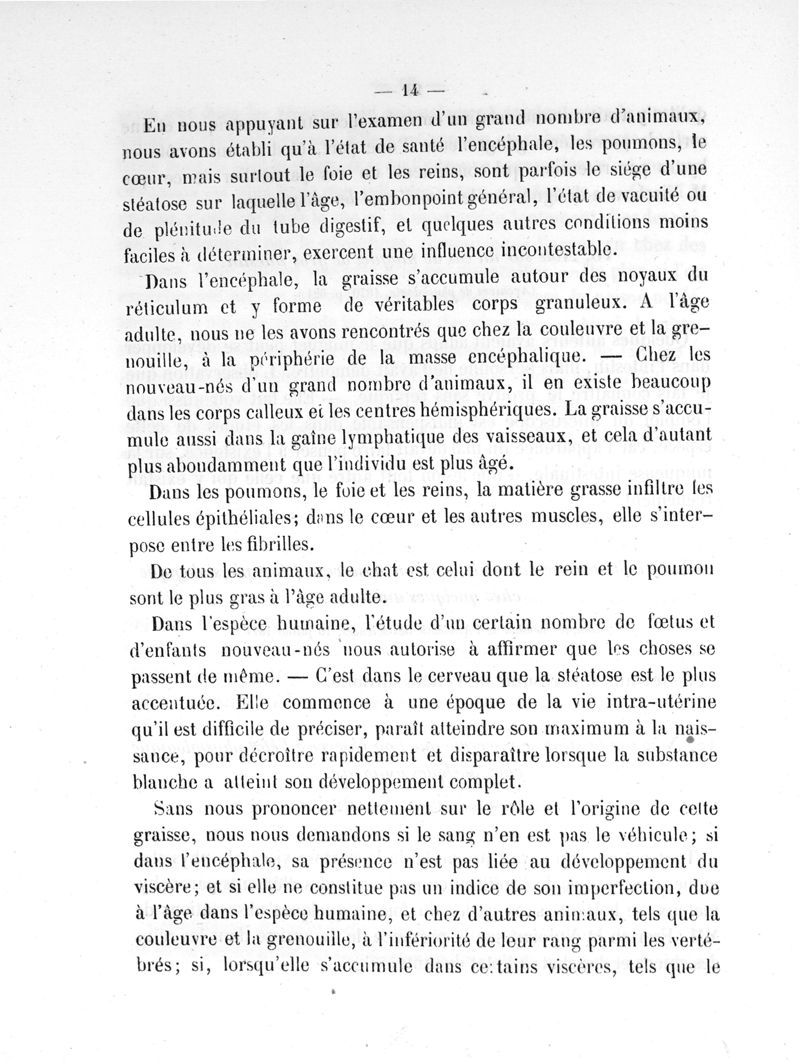 — 14 —

En nous appuyant sur l'examen d'un grand nombre d'animaux, nous avons établi qu'à l'état de santé l'encéphale, les poumons, le cœur, mais surtout le foie et les reins, sont parfois le siége d'une stéatose sur laquelle l'âge, l'embonpoint général, l'état de vacuité ou de plénitude du tube digestif, et quelques autres conditions moins faciles à déterminer, exercent une influence incontestable.

Dans l'encéphale, la graisse s'accumule autour des noyaux du réticulum et y forme de véritables corps granuleux. A l'âge adulte, nous ne les avons rencontrés que chez la couleuvre et la grenouille, à la périphérie de la masse encéphalique. — Chez les nouveau-nés d'un grand nombre d'animaux, il en existe beaucoup dans les corps calleux et les centres hémisphériques. La graisse s'accumule aussi dans la gaîne lymphatique des vaisseaux, et cela d'autant plus abondamment que l'individu est plus âgé.

Dans les poumons, le foie et les reins, la matière grasse infiltre les cellules épithéliales; dans le cœur et les autres muscles, elle s'interpose entre les fibrilles.

De tous les animaux, le chat est celui dont le rein et le poumon sont le plus gras à l'âge adulte.

Dans l'espèce humaine, l'étude d'un certain nombre de fœtus et d'enfants nouveau-nés nous autorise à affirmer que les choses se passent de même. — C'est dans le cerveau que la stéatose est le plus accentuée. Elle commence à une époque de la vie intra-utérine qu'il est difficile de préciser, paraît atteindre son maximum à la naissance, pour décroître rapidement et disparaître lorsque la substance blanche a atteint son développement complet.

Sans nous prononcer nettement sur le rôle et l'origine de cette graisse, nous nous demandons si le sang n'en est pas le véhicule; si dans l'encéphale, sa présence n'est pas liée au développement du viscère; et si elle ne constitue pas un indice de son imperfection, due à l'âge dans l'espèce humaine, et chez d'autres animaux, tels que la couleuvre et la grenouille, à l'infériorité de leur rang parmi les vertébrés; si, lorsqu'elle s'accumule dans certains viscères, tels que le